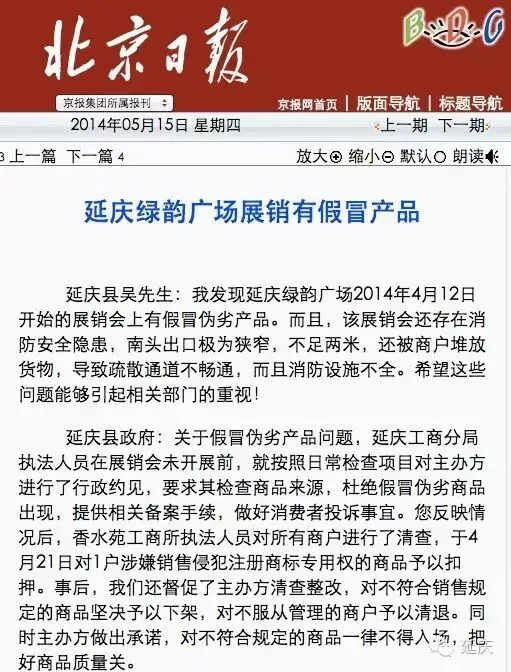 北京日報

BDG

京报集团所属报刊

京报网首页 | 版面导航 | 标题导航

2014年05月15日 星期四

上一期 下一期

3 上一篇 下一篇 4

放大 缩小 默认 朗读

延庆绿韵广场展销有假冒产品

延庆县吴先生：我发现延庆绿韵广场2014年4月12日开始的展销会上有假冒伪劣产品。而且，该展销会还存在消防安全隐患，南头出口极为狭窄，不足两米，还被商户堆放货物，导致疏散通道不畅通，而且消防设施不全。希望这些问题能够引起相关部门的重视！

延庆县政府：关于假冒伪劣产品问题，延庆工商分局执法人员在展销会未开展前，就按照日常检查项目对主办方进行了行政约见，要求其检查商品来源，杜绝假冒伪劣商品出现，提供相关备案手续，做好消费者投诉事宜。您反映情况后，香水苑工商所执法人员对所有商户进行了清查，于4月21日对1户涉嫌销售侵犯注册商标专用权的商品予以扣押。事后，我们还督促了主办方清查整改，对不符合销售规定的商品坚决予以下架，对不服从管理的商户予以清退。同时主办方做出承诺，对不符合规定的商品一律不得入场，把好商品质量关。

延庆